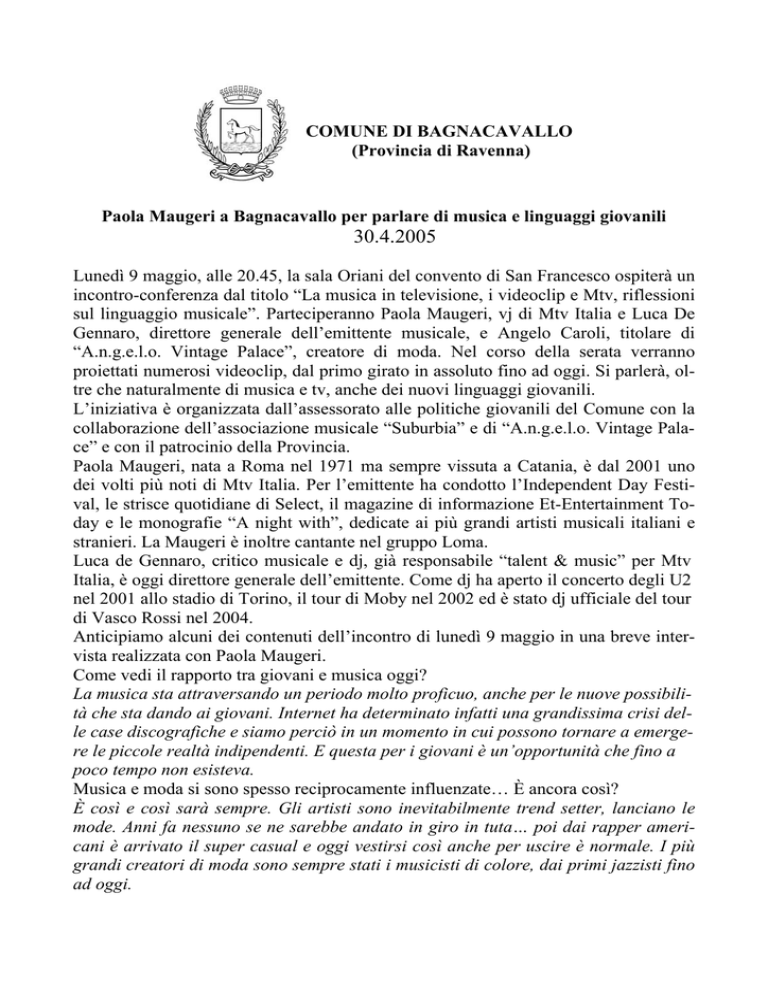 COMUNE DI BAGNACAVALLO
(Provincia di Ravenna)

Paola Maugeri a Bagnacavallo per parlare di musica e linguaggi giovanili
30.4.2005

Lunedì 9 maggio, alle 20.45, la sala Oriani del convento di San Francesco ospiterà un incontro-conferenza dal titolo “La musica in televisione, i videoclip e Mtv, riflessioni sul linguaggio musicale”. Parteciperanno Paola Maugeri, vj di Mtv Italia e Luca De Gennaro, direttore generale dell’emittente musicale, e Angelo Caroli, titolare di “A.n.g.e.l.o. Vintage Palace”, creatore di moda. Nel corso della serata verranno proiettati numerosi videoclip, dal primo girato in assoluto fino ad oggi. Si parlerà, oltre che naturalmente di musica e tv, anche dei nuovi linguaggi giovanili.
L’iniziativa è organizzata dall’assessorato alle politiche giovanili del Comune con la collaborazione dell’associazione musicale “Suburbia” e di “A.n.g.e.l.o. Vintage Palace” e con il patrocinio della Provincia.
Paola Maugeri, nata a Roma nel 1971 ma sempre vissuta a Catania, è dal 2001 uno dei volti più noti di Mtv Italia. Per l’emittente ha condotto l’Independent Day Festival, le strisce quotidiane di Select, il magazine di informazione Et-Entertainment Today e le monografie “A night with”, dedicate ai più grandi artisti musicali italiani e stranieri. La Maugeri è inoltre cantante nel gruppo Loma.
Luca de Gennaro, critico musicale e dj, già responsabile “talent & music” per Mtv Italia, è oggi direttore generale dell’emittente. Come dj ha aperto il concerto degli U2 nel 2001 allo stadio di Torino, il tour di Moby nel 2002 ed è stato dj ufficiale del tour di Vasco Rossi nel 2004.
Anticipiamo alcuni dei contenuti dell’incontro di lunedì 9 maggio in una breve intervista realizzata con Paola Maugeri.
Come vedi il rapporto tra giovani e musica oggi?
La musica sta attraversando un periodo molto proficuo, anche per le nuove possibilità che sta dando ai giovani. Internet ha determinato infatti una grandissima crisi delle case discografiche e siamo perciò in un momento in cui possono tornare a emergere le piccole realtà indipendenti. E questa per i giovani è un’opportunità che fino a poco tempo non esisteva.
Musica e moda si sono spesso reciprocamente influenzate… È ancora così?
È così e così sarà sempre. Gli artisti sono inevitabilmente trend setter, lanciano le mode. Anni fa nessuno se ne sarebbe andato in giro in tuta… poi dai rapper americani è arrivato il super casual e oggi vestirsi così anche per uscire è normale. I più grandi creatori di moda sono sempre stati i musicisti di colore, dai primi jazzisti fino ad oggi.